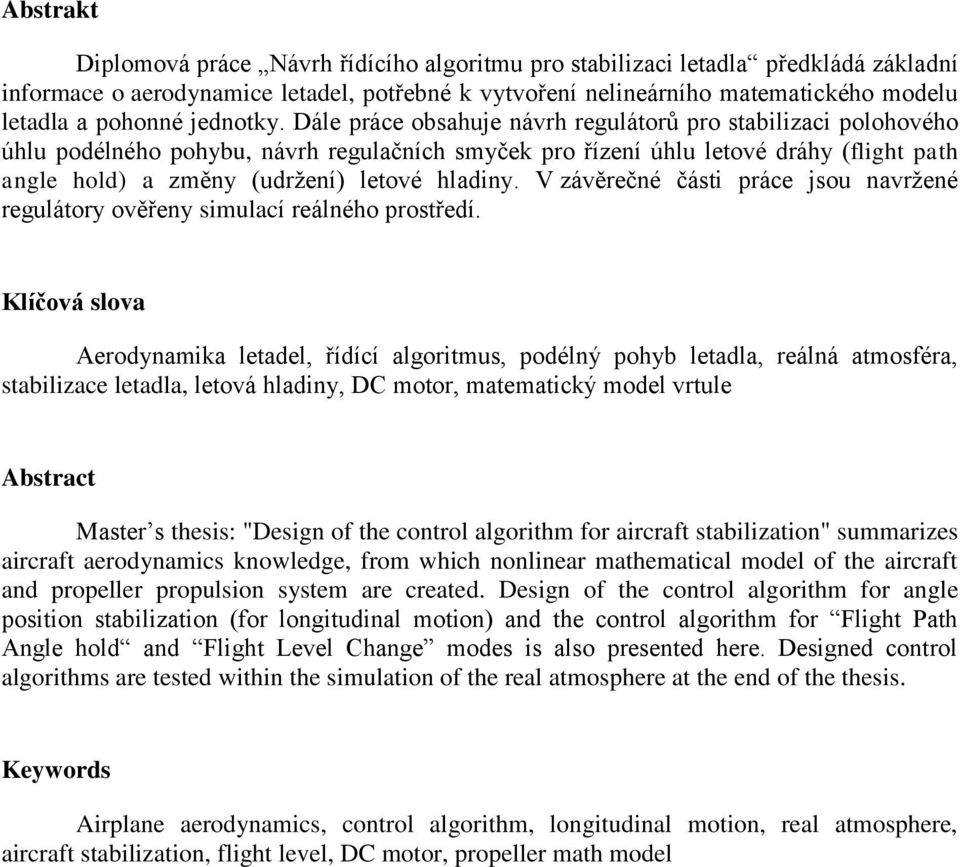 Abstrakt

Diplomová práce „Návrh řídícího algoritmu pro stabilizaci letadla“ předkládá základní informace o aerodynamice letadel, potřebné k vytvoření nelineárního matematického modelu letadla a pohonné jednotky. Dále práce obsahuje návrh regulátorů pro stabilizaci polohového úhlu podélného pohybu, návrh regulačních smyček pro řízení úhlu letové dráhy (flight path angle hold) a změny (udržení) letové hladiny. V závěrečné části práce jsou navržené regulátory ověřeny simulací reálného prostředí.

Klíčová slova

Aerodynamika letadel, řídící algoritmus, podélný pohyb letadla, reálná atmosféra, stabilizace letadla, letová hladiny, DC motor, matematický model vrtule

Abstract

Master’s thesis: "Design of the control algorithm for aircraft stabilization" summarizes aircraft aerodynamics knowledge, from which nonlinear mathematical model of the aircraft and propeller propulsion system are created. Design of the control algorithm for angle position stabilization (for longitudinal motion) and the control algorithm for “Flight Path Angle hold“ and “Flight Level Change” modes is also presented here. Designed control algorithms are tested within the simulation of the real atmosphere at the end of the thesis.

Keywords

Airplane aerodynamics, control algorithm, longitudinal motion, real atmosphere, aircraft stabilization, flight level, DC motor, propeller math model